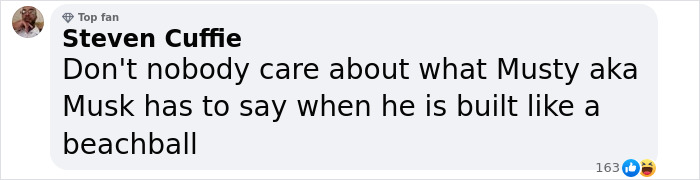 Top fan
Steven Cuffie
Don't nobody care about what Musty aka Musk has to say when he is built like a beachball
163